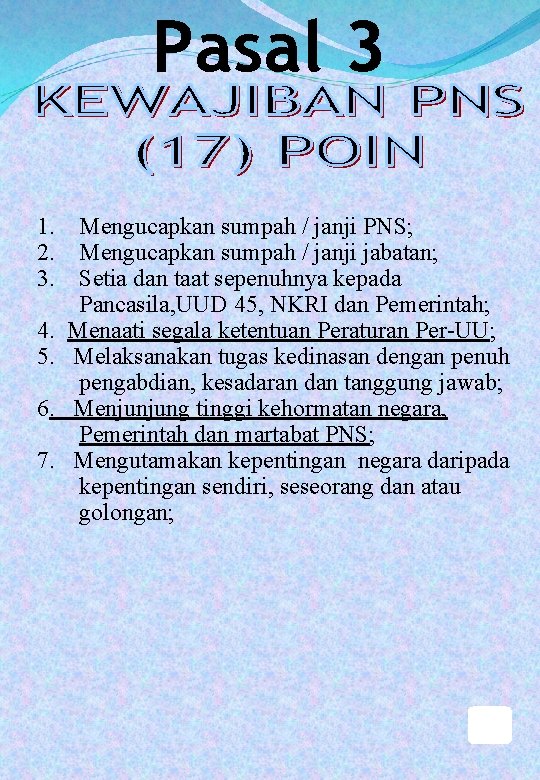 Pasal 3

KEWAJIBAN PNS (17) POIN

1. Mengucapkan sumpah / janji PNS;
2. Mengucapkan sumpah / janji jabatan;
3. Setia dan taat sepenuhnya kepada Pancasila,UUD 45, NKRI dan Pemerintah;
4. Menaati segala ketentuan Peraturan Per-UU;
5. Melaksanakan tugas kedinasan dengan penuh pengabdian, kesadaran dan tanggung jawab;
6. Menjunjung tinggi kehormatan negara, Pemerintah dan martabat PNS;
7. Mengutamakan kepentingan negara daripada kepentingan sendiri, seseorang dan atau golongan;